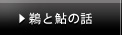 ▶鵜と鮎の話